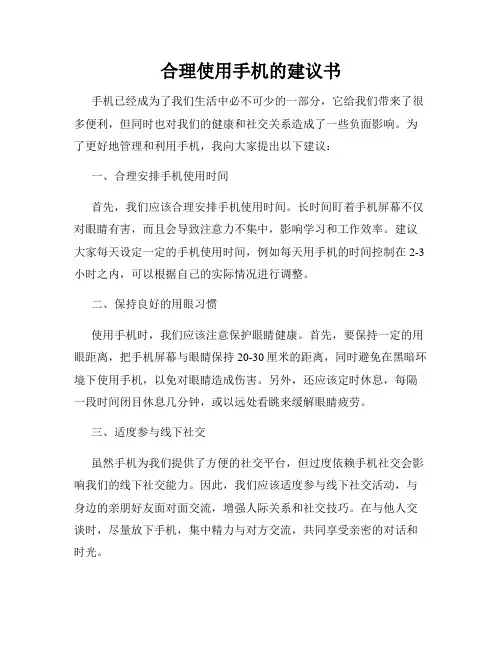 合理使用手机的建议书

手机已经成为了我们生活中必不可少的一部分，它给我们带来了很多便利，但同时也对我们的健康和社交关系造成了一些负面影响。为了更好地管理和利用手机，我向大家提出以下建议：

一、合理安排手机使用时间

首先，我们应该合理安排手机使用时间。长时间盯着手机屏幕不仅对眼睛有害，而且会导致注意力不集中，影响学习和工作效率。建议大家每天设定一定的手机使用时间，例如每天用手机的时间控制在 2-3 小时之内，可以根据自己的实际情况进行调整。

二、保持良好的用眼习惯

使用手机时，我们应该注意保护眼睛健康。首先，要保持一定的用眼距离，把手机屏幕与眼睛保持 20-30 厘米的距离，同时避免在黑暗环境下使用手机，以免对眼睛造成伤害。另外，还应该定时休息，每隔一段时间闭目休息几分钟，或以远处看眺来缓解眼睛疲劳。

三、适度参与线下社交

虽然手机为我们提供了方便的社交平台，但过度依赖手机社交会影响我们的线下社交能力。因此，我们应该适度参与线下社交活动，与身边的亲朋好友面对面交流，增强人际关系和社交技巧。在与他人交谈时，尽量放下手机，集中精力与对方交流，共同享受亲密的对话和时光。